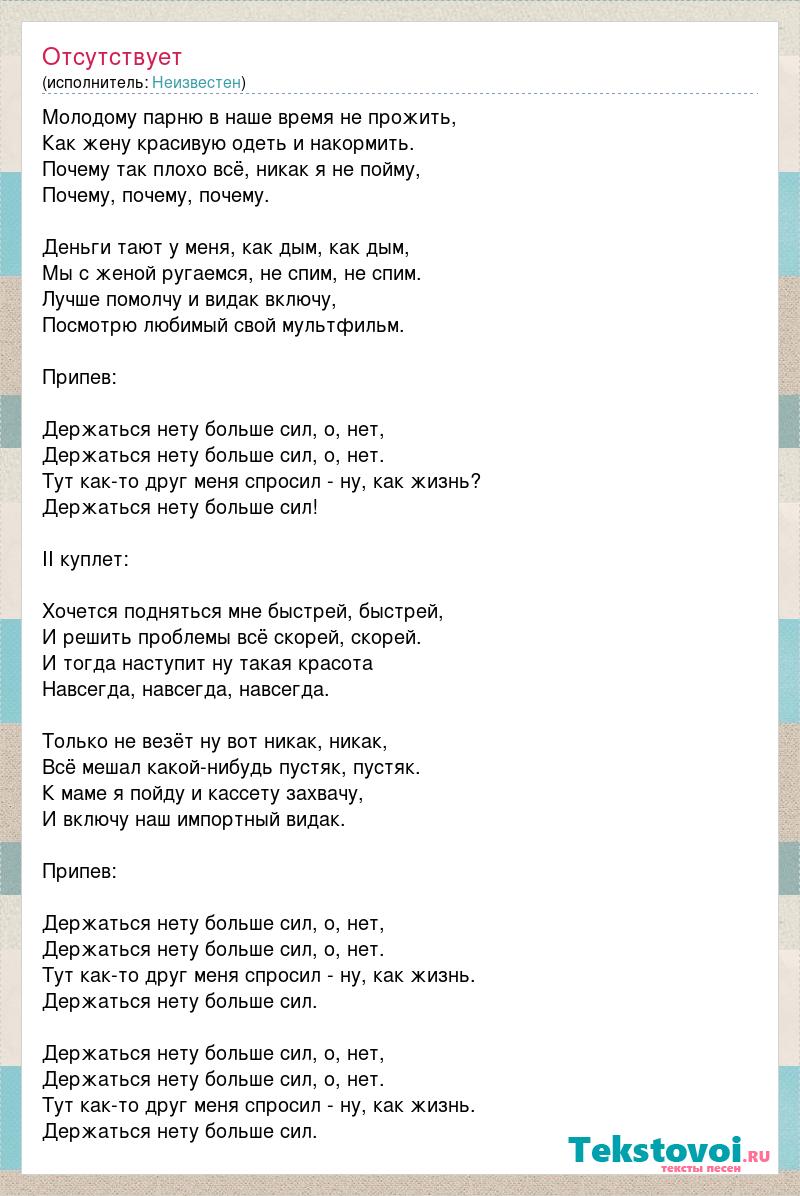 Отсутствует
(исполнитель: Неизвестен)

Молодому парню в наше время не прожить,
Как жену красивую одеть и накормить.
Почему так плохо всё, никак я не пойму,
Почему, почему, почему.

Деньги тают у меня, как дым, как дым,
Мы с женой ругаемся, не спим, не спим.
Лучше помолчу и видак включу,
Посмотрю любимый свой мультфильм.

Припев:

Держаться нету больше сил, о, нет,
Держаться нету больше сил, о, нет.
Тут как-то друг меня спросил - ну, как жизнь?
Держаться нету больше сил!

II куплет:

Хочется подняться мне быстрей, быстрей,
И решить проблемы всё скорей, скорей.
И тогда наступит ну такая красота
Навсегда, навсегда, навсегда.

Только не везёт ну вот никак, никак,
Всё мешал какой-нибудь пустяк, пустяк.
К маме я пойду и кассету захвачу,
И включу наш импортный видак.

Припев:

Держаться нету больше сил, о, нет,
Держаться нету больше сил, о, нет.
Тут как-то друг меня спросил - ну, как жизнь.
Держаться нету больше сил.

Держаться нету больше сил, о, нет,
Держаться нету больше сил, о, нет.
Тут как-то друг меня спросил - ну, как жизнь.
Держаться нету больше сил.

Tekstovoi.RU
тексты песен